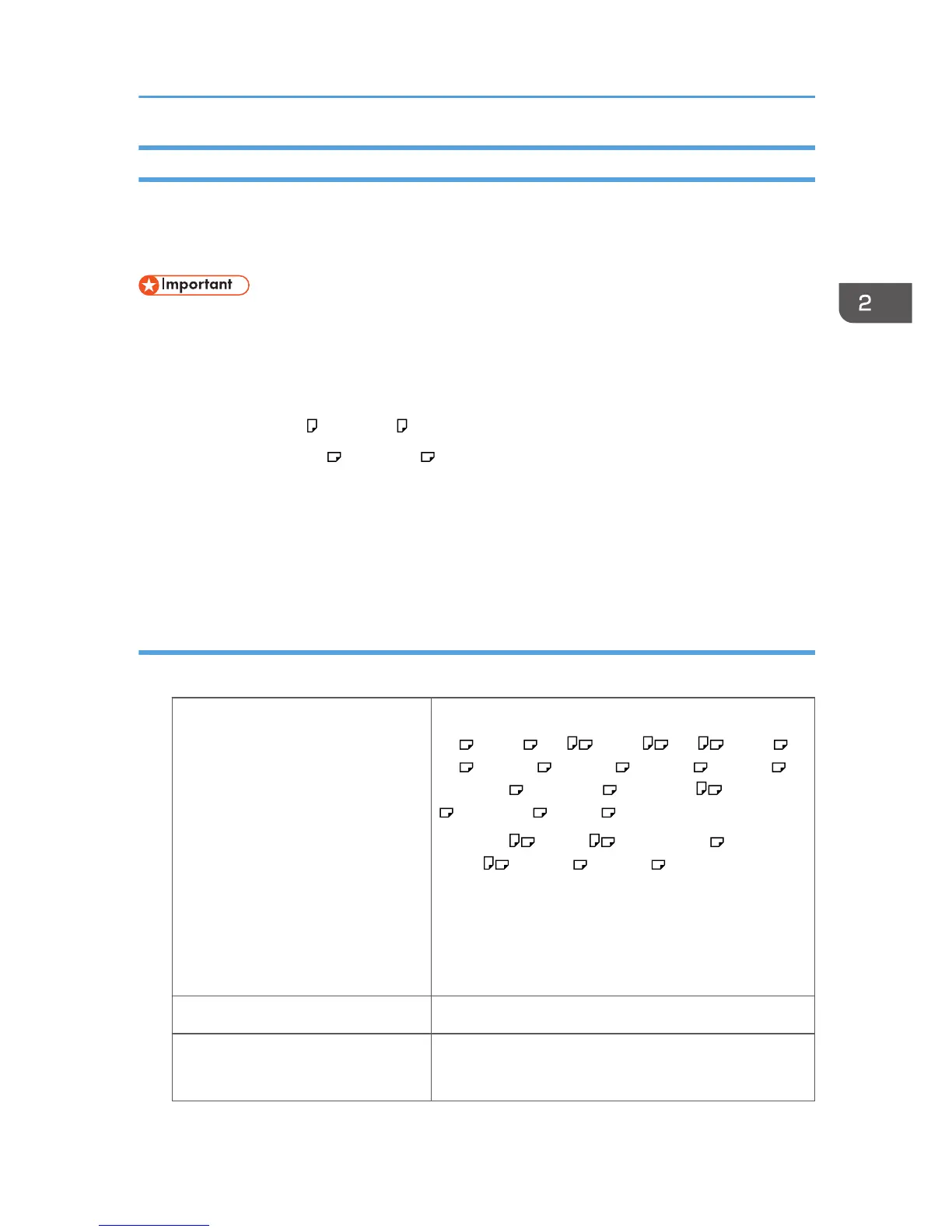 Important

2